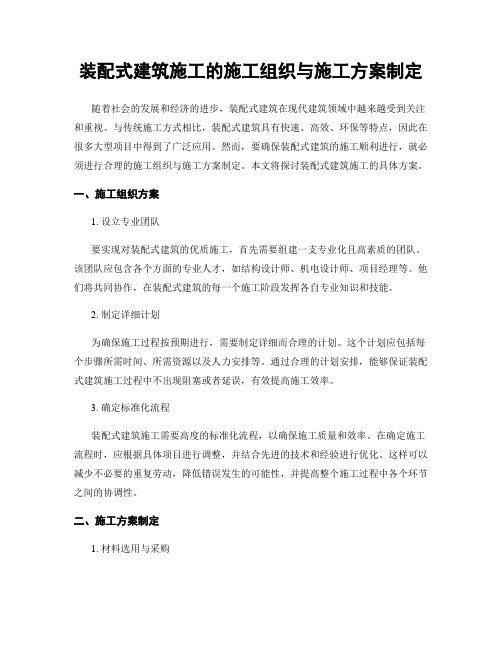 装配式建筑施工的施工组织与施工方案制定

随着社会的发展和经济的进步，装配式建筑在现代建筑领域中越来越受到关注和重视。与传统施工方式相比，装配式建筑具有快速、高效、环保等特点，因此在很多大型项目中得到了广泛应用。然而，要确保装配式建筑的施工顺利进行，就必须进行合理的施工组织与施工方案制定。本文将探讨装配式建筑施工的具体方案。

一、施工组织方案

1. 设立专业团队

要实现对装配式建筑的优质施工，首先需要组建一支专业化且高素质的团队。该团队应包含各个方面的专业人才，如结构设计师、机电设计师、项目经理等。他们将共同协作，在装配式建筑的每一个施工阶段发挥各自专业知识和技能。

2. 制定详细计划

为确保施工过程按预期进行，需要制定详细而合理的计划。这个计划应包括每个步骤所需时间、所需资源以及人力安排等。通过合理的计划安排，能够保证装配式建筑施工过程中不出现阻塞或者延误，有效提高施工效率。

3. 确定标准化流程

装配式建筑施工需要高度的标准化流程，以确保施工质量和效率。在确定施工流程时，应根据具体项目进行调整，并结合先进的技术和经验进行优化。这样可以减少不必要的重复劳动，降低错误发生的可能性，并提高整个施工过程中各个环节之间的协调性。

二、施工方案制定

1. 材料选用与采购